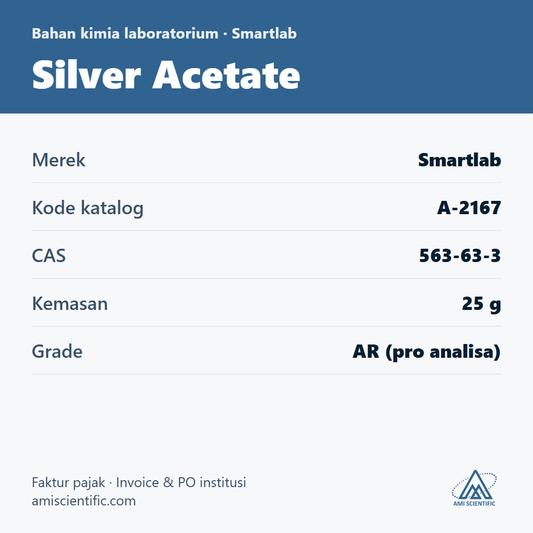 Bahan kimia laboratorium · Smartlab

Silver Acetate

Merek
Smartlab

Kode katalog
A-2167

CAS
563-63-3

Kemasan
25 g

Grade
AR (pro analisa)

Faktur pajak · Invoice & PO institusi
amiscientific.com

AMI SCIENTIFIC